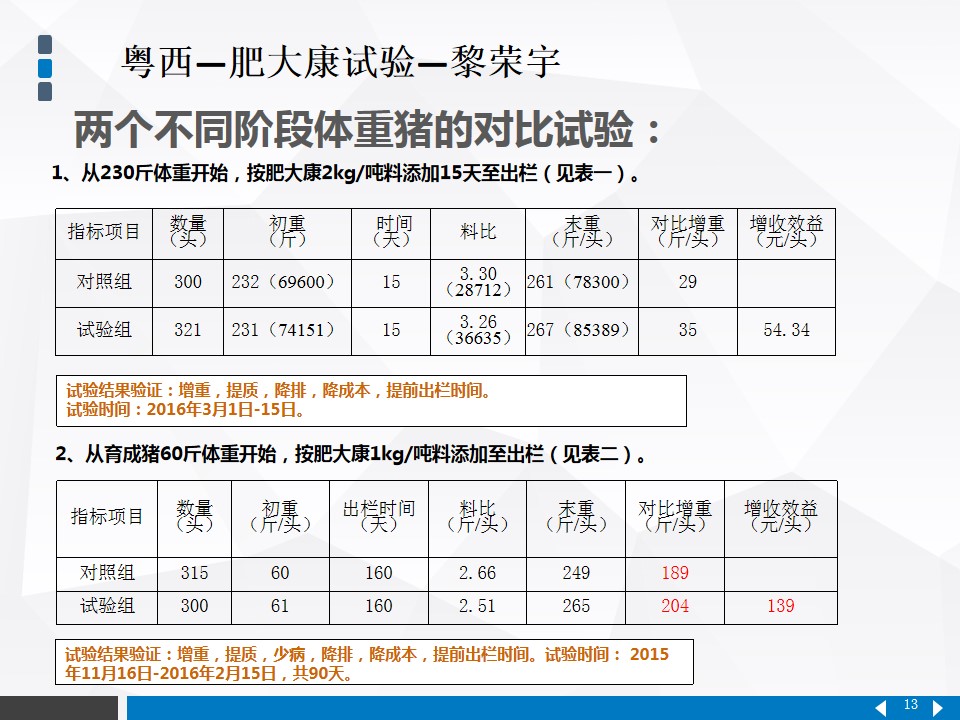 粤西—肥大康试验—黎荣宇

两个不同阶段体重猪的对比试验：

1、从230斤体重开始，按肥大康2kg/吨料添加15天至出栏（见表一）。

| 指标项目 | 数量（头） | 初重（斤） | 时间（天） | 料比 | 末重（斤/头） | 对比增重（斤/头） | 增收效益（元/头） |
|---|---|---|---|---|---|---|---|
| 对照组 | 300 | 232（69600） | 15 | 3.30（28712） | 261（78300） | 29 | |
| 试验组 | 321 | 231（74151） | 15 | 3.26（36635） | 267（85389） | 35 | 54.34 |

试验结果验证：增重，提质，降排，降成本，提前出栏时间。
试验时间：2016年3月1日-15日。

2、从育成猪60斤体重开始，按肥大康1kg/吨料添加至出栏（见表二）。

| 指标项目 | 数量（头） | 初重（斤/头） | 出栏时间（天） | 料比（斤/头） | 末重（斤/头） | 对比增重（斤/头） | 增收效益（元/头） |
|---|---|---|---|---|---|---|---|
| 对照组 | 315 | 60 | 160 | 2.66 | 249 | 189 | |
| 试验组 | 300 | 61 | 160 | 2.51 | 265 | 204 | 139 |

试验结果验证：增重，提质，少病，降排，降成本，提前出栏时间。试验时间：2015年11月16日-2016年2月15日，共90天。

13